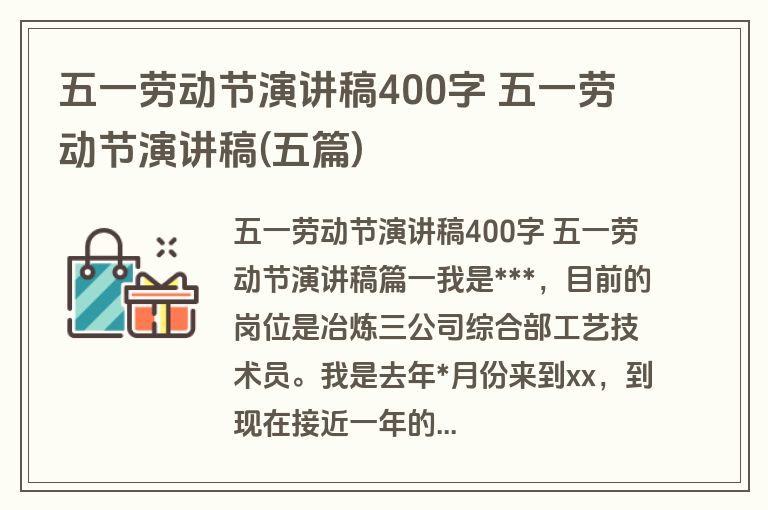 五一劳动节演讲稿400字 五一劳动节演讲稿(五篇)

五一劳动节演讲稿400字 五一劳动节演讲稿篇一我是***，目前的岗位是冶炼三公司综合部工艺技术员。我是去年*月份来到xx，到现在接近一年的...